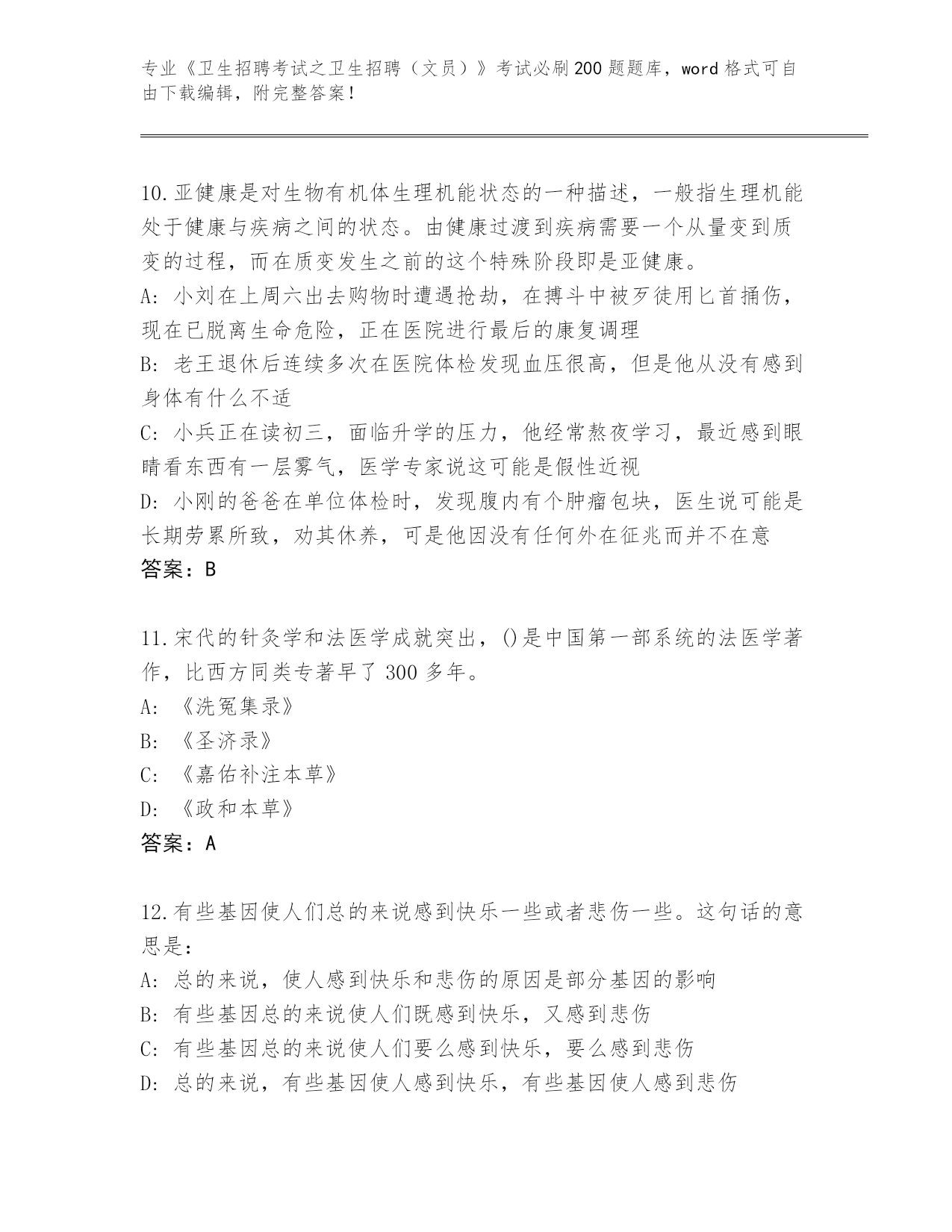 专业《卫生招聘考试之卫生招聘（文员）》考试必刷200题题库，word格式可自由下载编辑，附完整答案！

10.亚健康是对生物有机体生理机能状态的一种描述，一般指生理机能处于健康与疾病之间的状态。由健康过渡到疾病需要一个从量变到质变的过程，而在质变发生之前的这个特殊阶段即是亚健康。
A: 小刘在上周六出去购物时遭遇抢劫，在搏斗中被歹徒用匕首捅伤，现在已脱离生命危险，正在医院进行最后的康复调理
B: 老王退休后连续多次在医院体检发现血压很高，但是他从没有感到身体有什么不适
C: 小兵正在读初三，面临升学的压力，他经常熬夜学习，最近感到眼睛看东西有一层雾气，医学专家说这可能是假性近视
D: 小刚的爸爸在单位体检时，发现腹内有个肿瘤包块，医生说可能是长期劳累所致，劝其休养，可是他因没有任何外在征兆而并不在意
答案：B

11.宋代的针灸学和法医学成就突出，()是中国第一部系统的法医学著作，比西方同类专著早了300多年。
A: 《洗冤集录》
B: 《圣济录》
C: 《嘉佑补注本草》
D: 《政和本草》
答案：A

12.有些基因使人们总的来说感到快乐一些或者悲伤一些。这句话的意思是：
A: 总的来说，使人感到快乐和悲伤的原因是部分基因的影响
B: 有些基因总的来说使人们既感到快乐，又感到悲伤
C: 有些基因总的来说使人们要么感到快乐，要么感到悲伤
D: 总的来说，有些基因使人感到快乐，有些基因使人感到悲伤